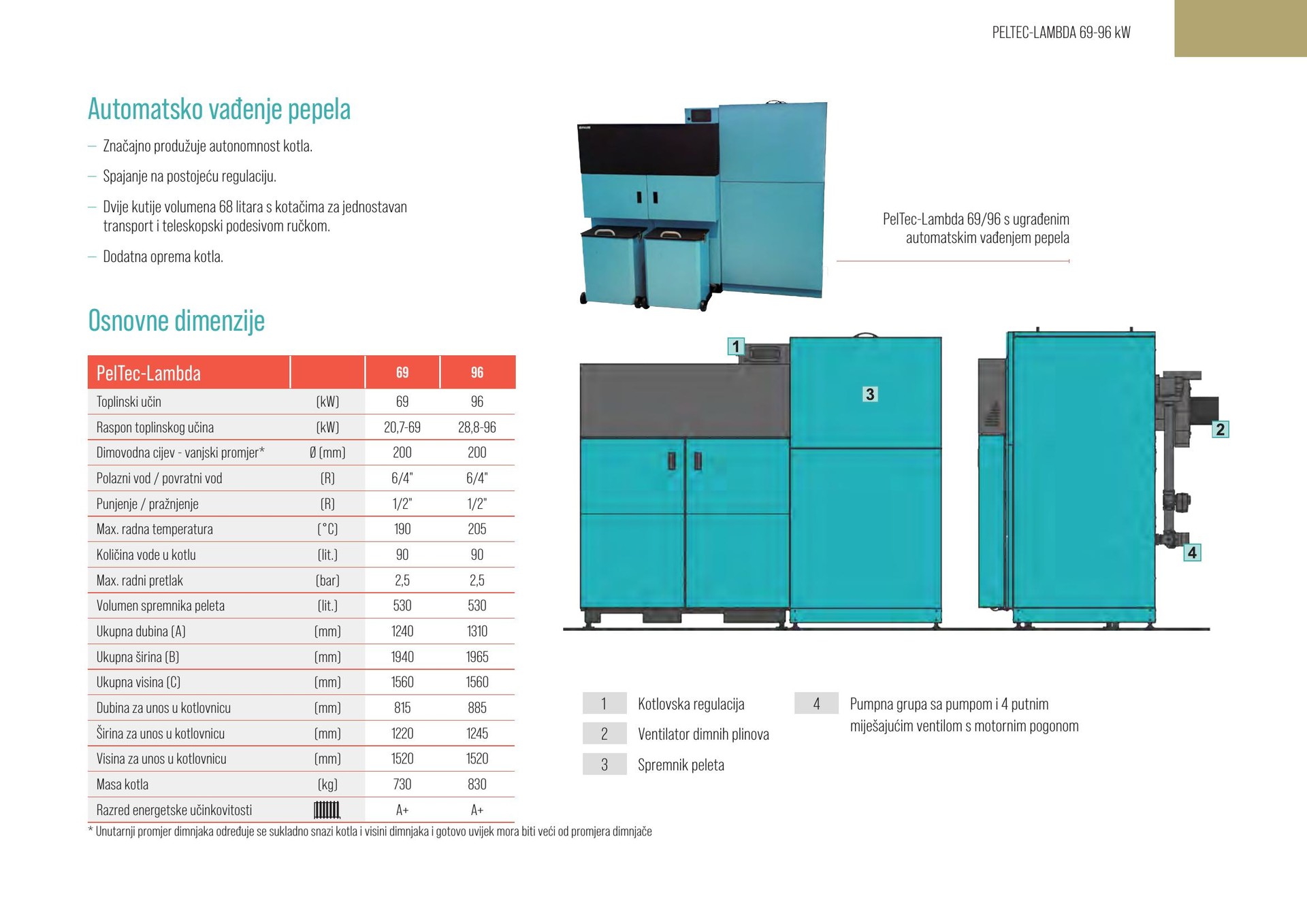 PELTEC-LAMBDA 69-96 kW

Automatsko vađenje pepela

– Značajno produžuje autonomnost kotla.

– Spajanje na postojeću regulaciju.

– Dvije kutije volumena 68 litara s kotačima za jednostavan transport i teleskopski podesivom ručkom.

– Dodatna oprema kotla.

PelTec-Lambda 69/96 s ugrađenim automatskim vađenjem pepela

Osnovne dimenzije

| PelTec-Lambda | | 69 | 96 |
|---|---|---|---|
| Toplinski učin | (kW) | 69 | 96 |
| Raspon toplinskog učina | (kW) | 20,7-69 | 28,8-96 |
| Dimovodna cijev - vanjski promjer* | Ø (mm) | 200 | 200 |
| Polazni vod / povratni vod | (R) | 6/4" | 6/4" |
| Punjenje / pražnjenje | (R) | 1/2" | 1/2" |
| Max. radna temperatura | (°C) | 190 | 205 |
| Količina vode u kotlu | (lit.) | 90 | 90 |
| Max. radni pretlak | (bar) | 2,5 | 2,5 |
| Volumen spremnika peleta | (lit.) | 530 | 530 |
| Ukupna dubina (A) | (mm) | 1240 | 1310 |
| Ukupna širina (B) | (mm) | 1940 | 1965 |
| Ukupna visina (C) | (mm) | 1560 | 1560 |
| Dubina za unos u kotlovnicu | (mm) | 815 | 885 |
| Širina za unos u kotlovnicu | (mm) | 1220 | 1245 |
| Visina za unos u kotlovnicu | (mm) | 1520 | 1520 |
| Masa kotla | (kg) | 730 | 830 |
| Razred energetske učinkovitosti | | A+ | A+ |

* Unutarnji promjer dimnjaka određuje se sukladno snazi kotla i visini dimnjaka i gotovo uvijek mora biti veći od promjera dimnjače

1 3 2 4

1 Kotlovska regulacija
2 Ventilator dimnih plinova
3 Spremnik peleta
4 Pumpna grupa sa pumpom i 4 putnim miješajućim ventilom s motornim pogonom